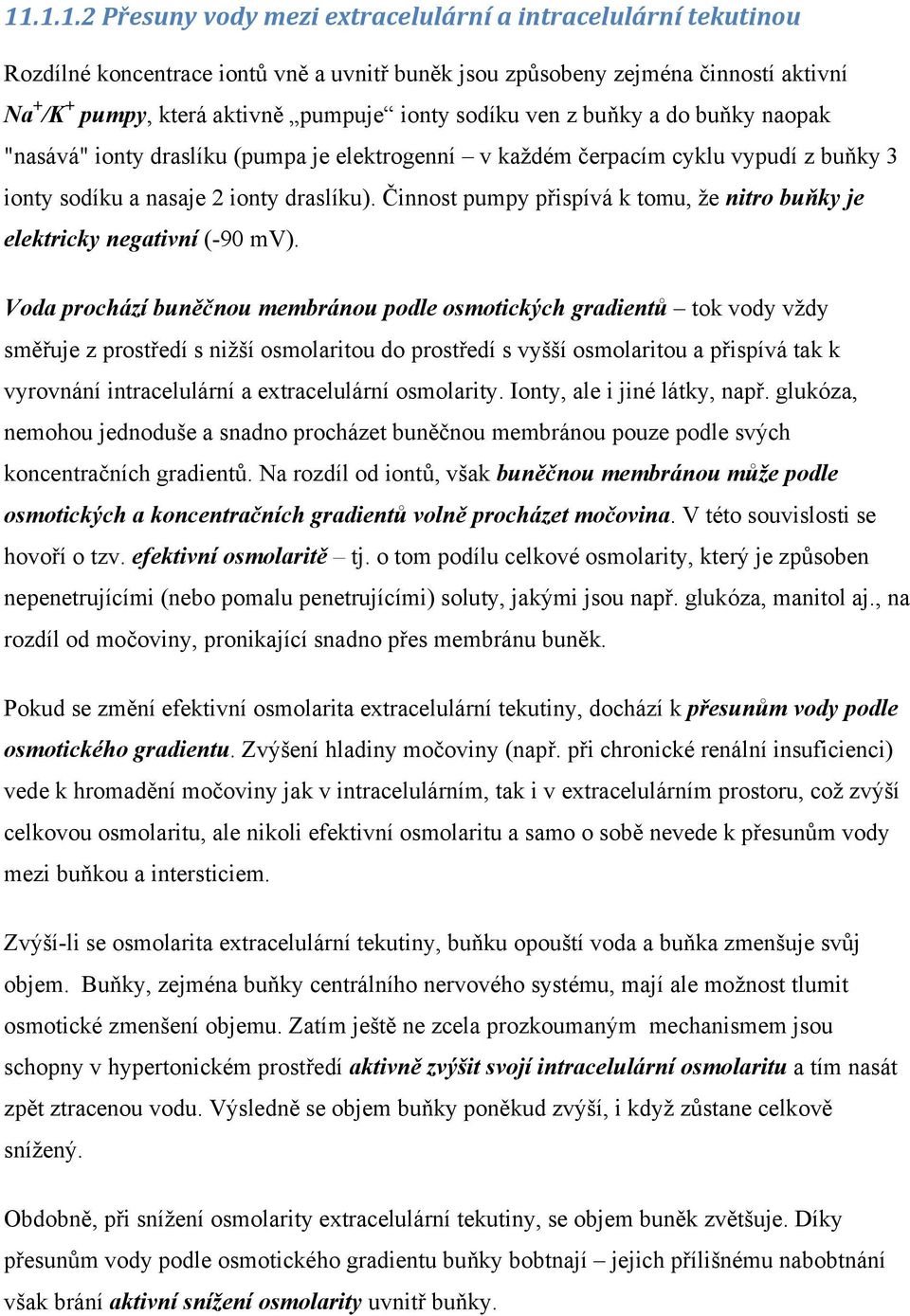 11.1.1.2 Přesuny vody mezi extracelulární a intracelulární tekutinou

Rozdílné koncentrace iontů vně a uvnitř buněk jsou způsobeny zejména činností aktivní $Na^+/K^+$ pumpy, která aktivně „pumpuje“ ionty sodíku ven z buňky a do buňky naopak "nasává" ionty draslíku (pumpa je elektrogenní – v každém čerpacím cyklu vypudí z buňky 3 ionty sodíku a nasaje 2 ionty draslíku). Činnost pumpy přispívá k tomu, že nitro buňky je elektricky negativní (-90 mV).

Voda prochází buněčnou membránou podle osmotických gradientů – tok vody vždy směřuje z prostředí s nižší osmolaritou do prostředí s vyšší osmolaritou a přispívá tak k vyrovnání intracelulární a extracelulární osmolarity. Ionty, ale i jiné látky, např. glukóza, nemohou jednoduše a snadno procházet buněčnou membránou pouze podle svých koncentračních gradientů. Na rozdíl od iontů, však buněčnou membránou může podle osmotických a koncentračních gradientů volně procházet močovina. V této souvislosti se hovoří o tzv. efektivní osmolaritě – tj. o tom podílu celkové osmolarity, který je způsoben nepenetrujícími (nebo pomalu penetrujícími) soluty, jakými jsou např. glukóza, manitol aj., na rozdíl od močoviny, pronikající snadno přes membránu buněk.

Pokud se změní efektivní osmolarita extracelulární tekutiny, dochází k přesunům vody podle osmotického gradientu. Zvýšení hladiny močoviny (např. při chronické renální insuficienci) vede k hromadění močoviny jak v intracelulárním, tak i v extracelulárním prostoru, což zvýší celkovou osmolaritu, ale nikoli efektivní osmolaritu a samo o sobě nevede k přesunům vody mezi buňkou a intersticiem.

Zvýší-li se osmolarita extracelulární tekutiny, buňku opouští voda a buňka zmenšuje svůj objem. Buňky, zejména buňky centrálního nervového systému, mají ale možnost tlumit osmotické zmenšení objemu. Zatím ještě ne zcela prozkoumaným mechanismem jsou schopny v hypertonickém prostředí aktivně zvýšit svojí intracelulární osmolaritu a tím nasát zpět ztracenou vodu. Výsledně se objem buňky poněkud zvýší, i když zůstane celkově snížený.

Obdobně, při snížení osmolarity extracelulární tekutiny, se objem buněk zvětšuje. Díky přesunům vody podle osmotického gradientu buňky bobtnají – jejich přílišnému nabobtnání však brání aktivní snížení osmolarity uvnitř buňky.